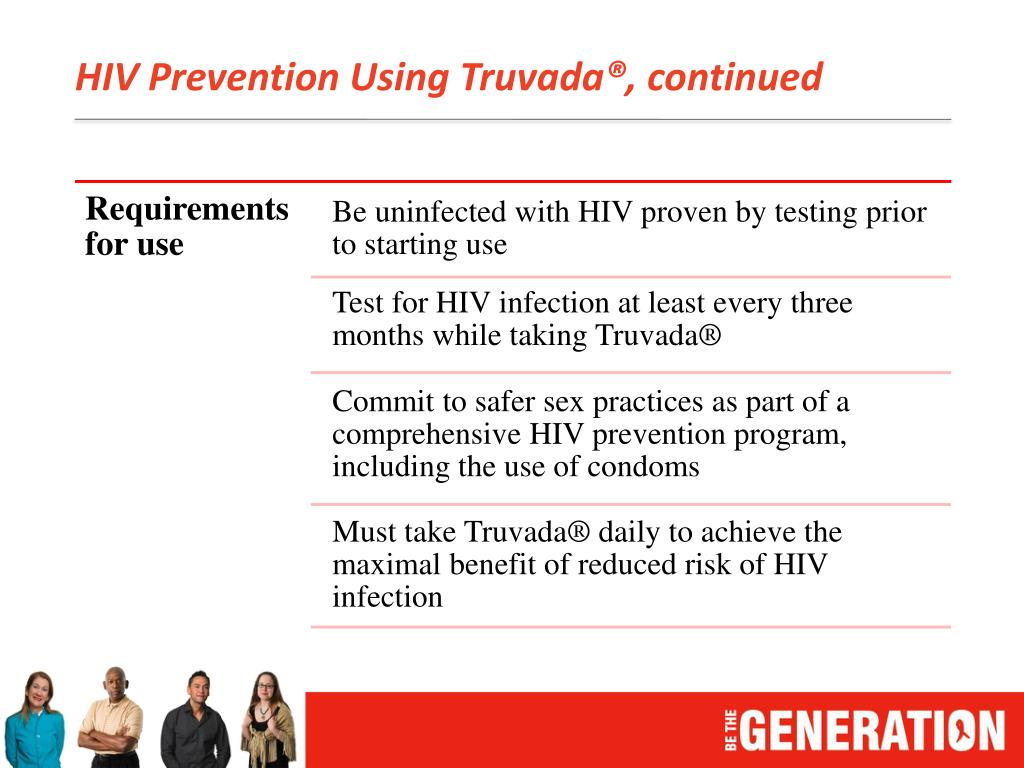 HIV Prevention Using Truvada®, continued

| Requirements for use | Be uninfected with HIV proven by testing prior to starting use |
|---|---|
| | Test for HIV infection at least every three months while taking Truvada® |
| | Commit to safer sex practices as part of a comprehensive HIV prevention program, including the use of condoms |
| | Must take Truvada® daily to achieve the maximal benefit of reduced risk of HIV infection |

BE THE GENERATION